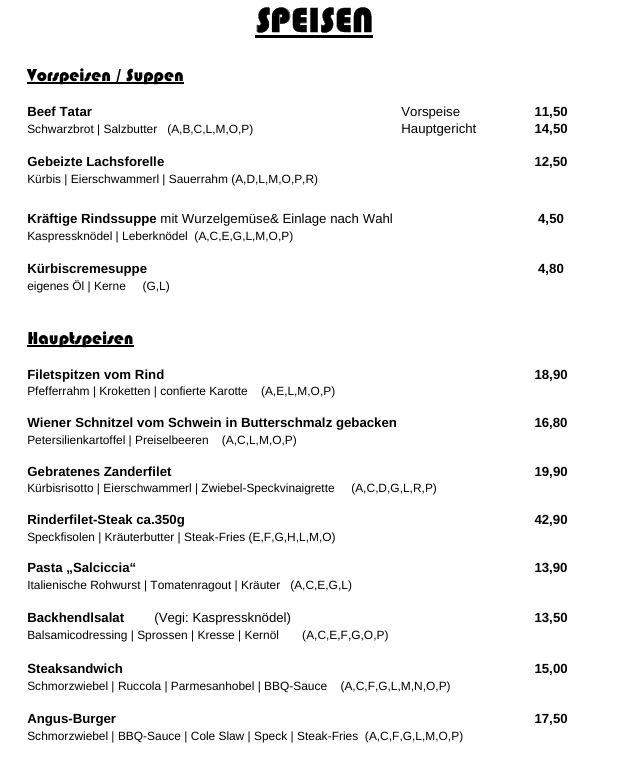 SPEISEN

Vorspeisen / Suppen

Beef Tatar Vorspeise 11,50
Schwarzbrot | Salzbutter (A,B,C,L,M,O,P) Hauptgericht 14,50

Gebeizte Lachsforelle 12,50
Kürbis | Eierschwammerl | Sauerrahm (A,D,L,M,O,P,R)

Kräftige Rindssuppe mit Wurzelgemüse& Einlage nach Wahl 4,50
Kaspressknödel | Leberknödel (A,C,E,G,L,M,O,P)

Kürbiscremesuppe 4,80
eigenes Öl | Kerne (G,L)

Hauptspeisen

Filetspitzen vom Rind 18,90
Pfefferrahm | Kroketten | confierte Karotte (A,E,L,M,O,P)

Wiener Schnitzel vom Schwein in Butterschmalz gebacken 16,80
Petersilienkartoffel | Preiselbeeren (A,C,L,M,O,P)

Gebratenes Zanderfilet 19,90
Kürbisrisotto | Eierschwammerl | Zwiebel-Speckvinaigrette (A,C,D,G,L,R,P)

Rinderfilet-Steak ca.350g 42,90
Speckfisolen | Kräuterbutter | Steak-Fries (E,F,G,H,L,M,O)

Pasta „Salciccia“ 13,90
Italienische Rohwurst | Tomatenragout | Kräuter (A,C,E,G,L)

Backhendlsalat (Vegi: Kaspressknödel) 13,50
Balsamicodressing | Sprossen | Kresse | Kernöl (A,C,E,F,G,O,P)

Steaksandwich 15,00
Schmorzwiebel | Ruccola | Parmesanhobel | BBQ-Sauce (A,C,F,G,L,M,N,O,P)

Angus-Burger 17,50
Schmorzwiebel | BBQ-Sauce | Cole Slaw | Speck | Steak-Fries (A,C,F,G,L,M,O,P)